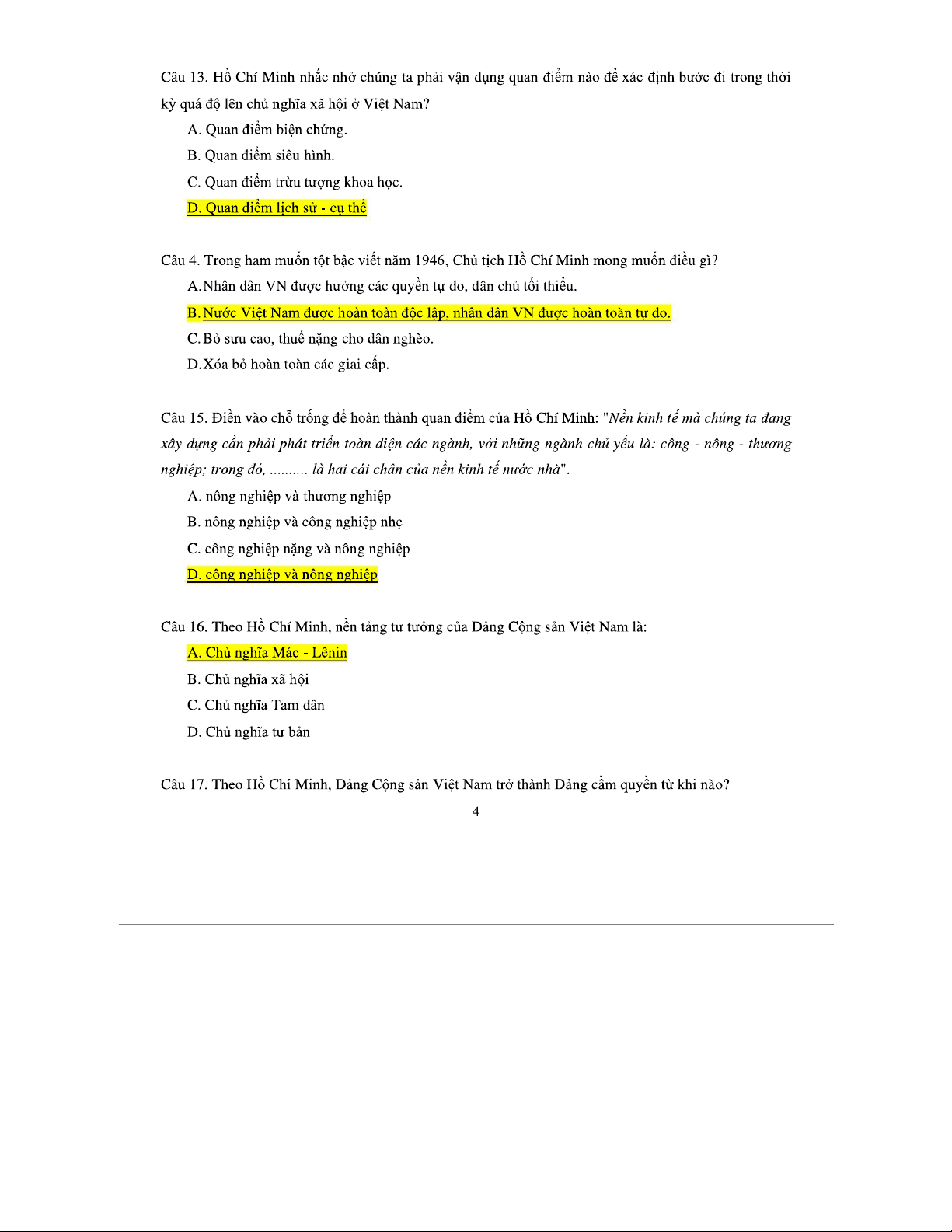 Câu 13. Hồ Chí Minh nhắc nhở chúng ta phải vận dụng quan điểm nào để xác định bước đi trong thời kỳ quá độ lên chủ nghĩa xã hội ở Việt Nam?

A. Quan điểm biện chứng.

B. Quan điểm siêu hình.

C. Quan điểm trừu tượng khoa học.

D. Quan điểm lịch sử - cụ thể

Câu 4. Trong ham muốn tột bậc viết năm 1946, Chủ tịch Hồ Chí Minh mong muốn điều gì?

A. Nhân dân VN được hưởng các quyền tự do, dân chủ tối thiểu.

B. Nước Việt Nam được hoàn toàn độc lập, nhân dân VN được hoàn toàn tự do.

C. Bỏ sưu cao, thuế nặng cho dân nghèo.

D. Xóa bỏ hoàn toàn các giai cấp.

Câu 15. Điền vào chỗ trống để hoàn thành quan điểm của Hồ Chí Minh: "Nền kinh tế mà chúng ta đang xây dựng cần phải phát triển toàn diện các ngành, với những ngành chủ yếu là: công - nông - thương nghiệp; trong đó, .......... là hai cái chân của nền kinh tế nước nhà".

A. nông nghiệp và thương nghiệp

B. nông nghiệp và công nghiệp nhẹ

C. công nghiệp nặng và nông nghiệp

D. công nghiệp và nông nghiệp

Câu 16. Theo Hồ Chí Minh, nền tảng tư tưởng của Đảng Cộng sản Việt Nam là:

A. Chủ nghĩa Mác - Lênin

B. Chủ nghĩa xã hội

C. Chủ nghĩa Tam dân

D. Chủ nghĩa tư bản

Câu 17. Theo Hồ Chí Minh, Đảng Cộng sản Việt Nam trở thành Đảng cầm quyền từ khi nào?

4